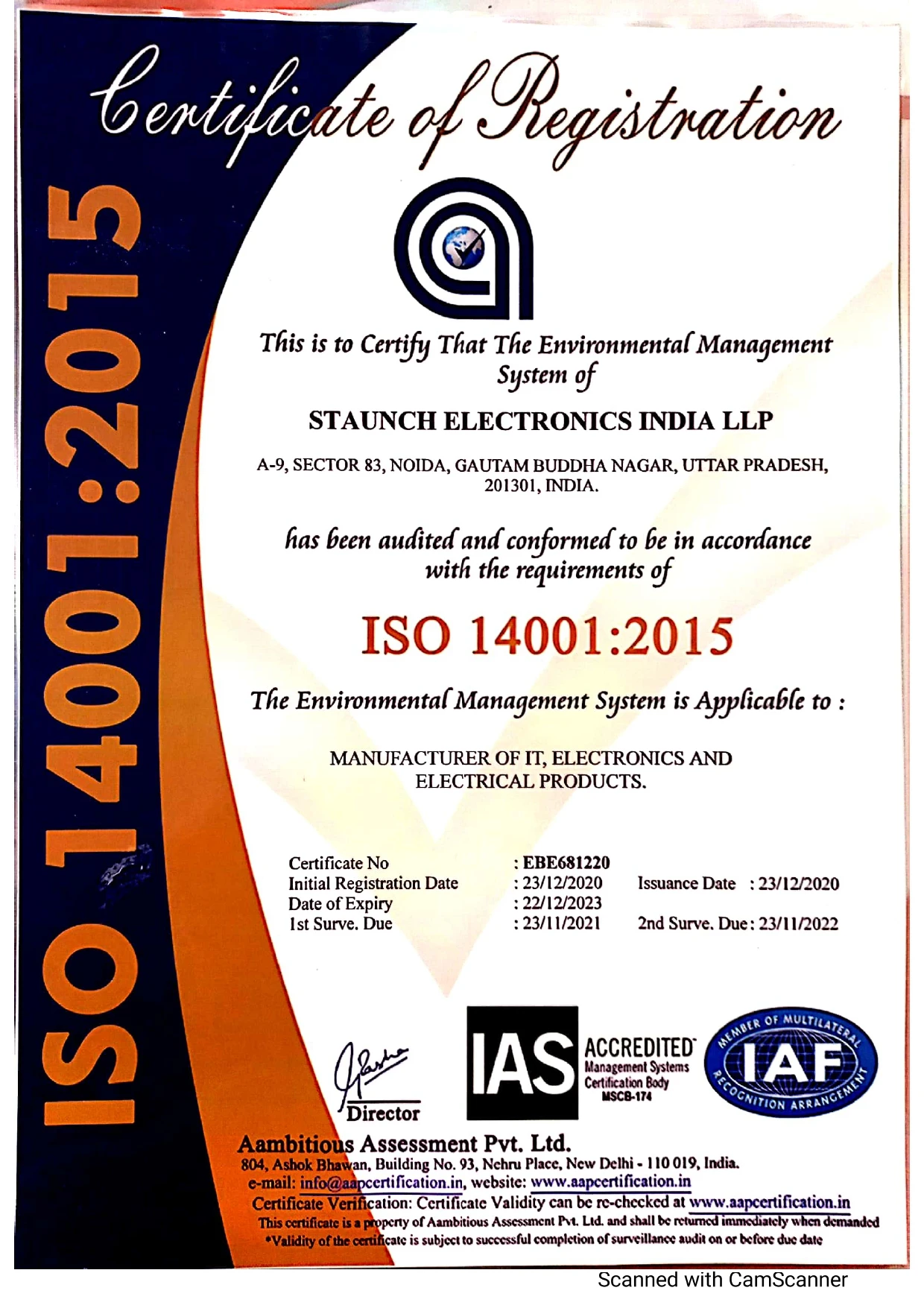 Certificate of Registration

ISO 14001:2015

This is to Certify That The Environmental Management System of

STAUNCH ELECTRONICS INDIA LLP

A-9, SECTOR 83, NOIDA, GAUTAM BUDDHA NAGAR, UTTAR PRADESH, 201301, INDIA.

has been audited and conformed to be in accordance with the requirements of

ISO 14001:2015

The Environmental Management System is Applicable to :

MANUFACTURER OF IT, ELECTRONICS AND ELECTRICAL PRODUCTS.

Certificate No : EBE681220
Initial Registration Date : 23/12/2020 Issuance Date : 23/12/2020
Date of Expiry : 22/12/2023
1st Surve. Due : 23/11/2021 2nd Surve. Due : 23/11/2022

Director

IAS ACCREDITED Management Systems Certification Body MSCB-174

MEMBER OF MULTILATERAL RECOGNITION ARRANGEMENT IAF

Aambitious Assessment Pvt. Ltd.
804, Ashok Bhawan, Building No. 93, Nehru Place, New Delhi - 110 019, India.
e-mail: info@aapcertification.in, website: www.aapcertification.in
Certificate Verification: Certificate Validity can be re-checked at www.aapcertification.in
This certificate is a property of Aambitious Assessment Pvt. Ltd. and shall be returned immediately when demanded
*Validity of the certificate is subject to successful completion of surveillance audit on or before due date

Scanned with CamScanner